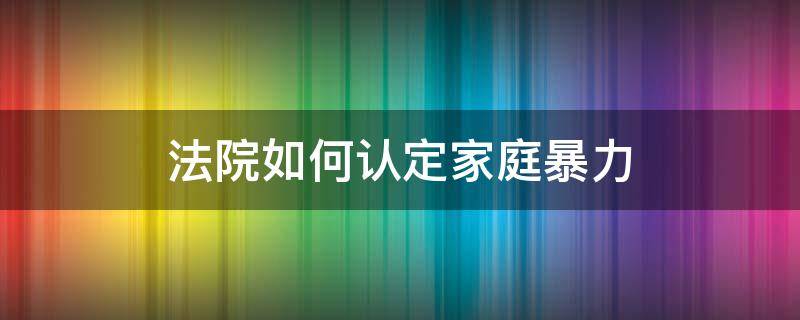 法院如何认定家庭暴力